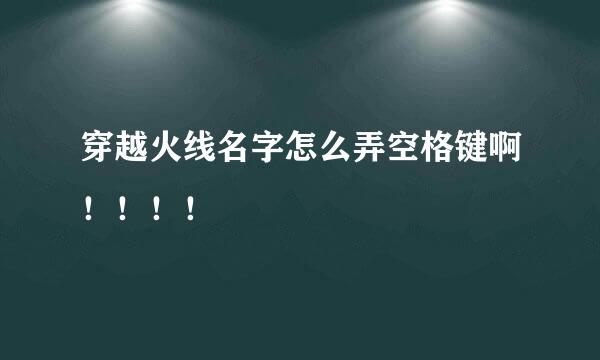 穿越火线名字怎么弄空格键啊！！！！